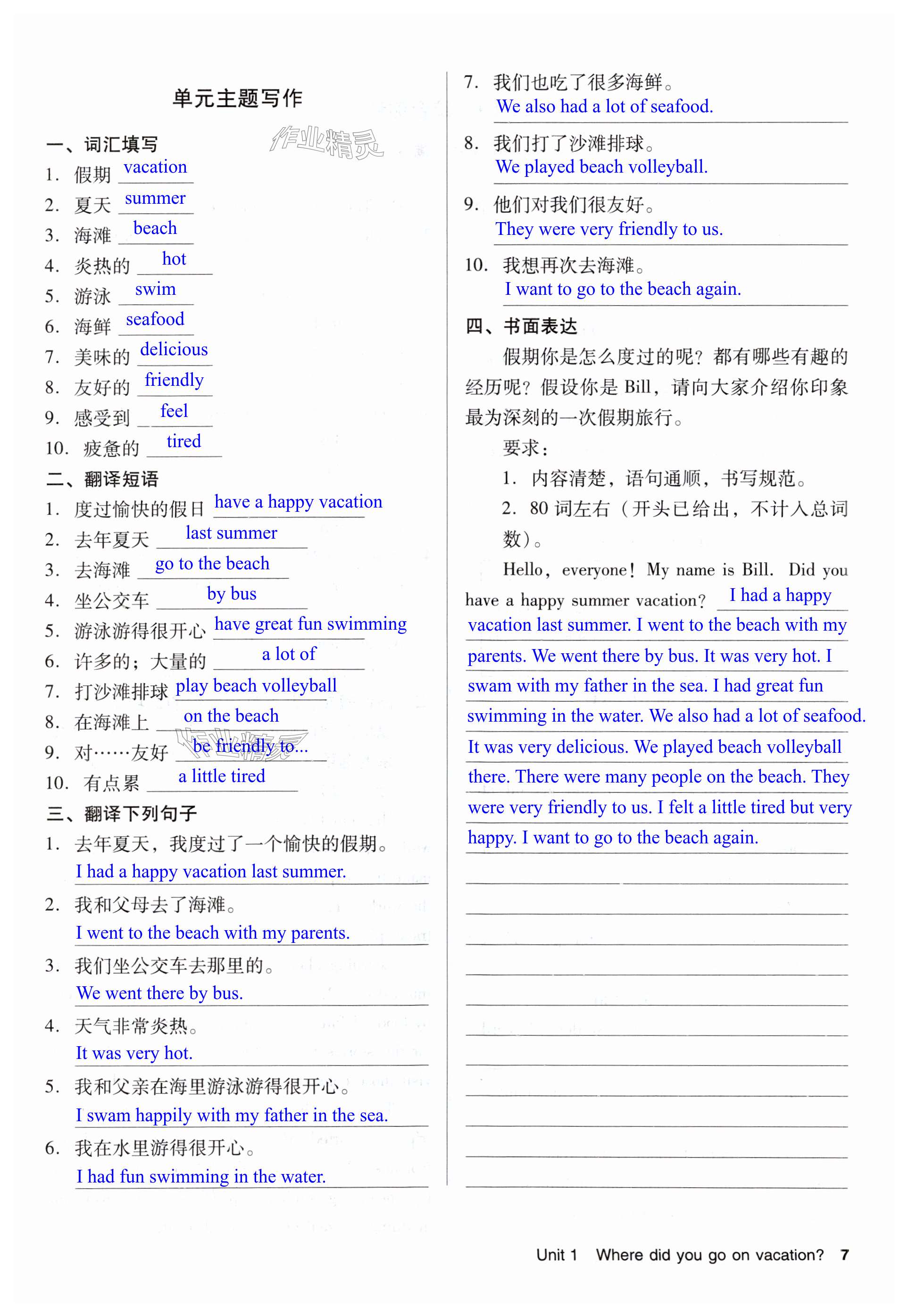 单元主题写作

作业精灵

一、词汇填写

1. 假期 vacation
2. 夏天 summer
3. 海滩 beach
4. 炎热的 hot
5. 游泳 swim
6. 海鲜 seafood
7. 美味的 delicious
8. 友好的 friendly
9. 感受到 feel
10. 疲惫的 tired

二、翻译短语

1. 度过愉快的假日 have a happy vacation
2. 去年夏天 last summer
3. 去海滩 go to the beach
4. 坐公交车 by bus
5. 游泳游得很开心 have great fun swimming
6. 许多的；大量的 a lot of
7. 打沙滩排球 play beach volleyball
8. 在海滩上 on the beach
9. 对……友好 be friendly to...
10. 有点累 a little tired

三、翻译下列句子

1. 去年夏天，我度过了一个愉快的假期。
I had a happy vacation last summer.
2. 我和父母去了海滩。
I went to the beach with my parents.
3. 我们坐公交车去那里的。
We went there by bus.
4. 天气非常炎热。
It was very hot.
5. 我和父亲在海里游泳游得很开心。
I swam happily with my father in the sea.
6. 我在水里游得很开心。
I had fun swimming in the water.
7. 我们也吃了很多海鲜。
We also had a lot of seafood.
8. 我们打了沙滩排球。
We played beach volleyball.
9. 他们对我们很友好。
They were very friendly to us.
10. 我想再次去海滩。
I want to go to the beach again.

四、书面表达

假期你是怎么度过的呢？都有哪些有趣的经历呢？假设你是 Bill，请向大家介绍你印象最为深刻的一次假期旅行。

要求：

1. 内容清楚，语句通顺，书写规范。

2. 80 词左右（开头已给出，不计入总词数）。

Hello, everyone! My name is Bill. Did you have a happy summer vacation? I had a happy vacation last summer. I went to the beach with my parents. We went there by bus. It was very hot. I swam with my father in the sea. I had great fun swimming in the water. We also had a lot of seafood. It was very delicious. We played beach volleyball there. There were many people on the beach. They were very friendly to us. I felt a little tired but very happy. I want to go to the beach again.

Unit 1 Where did you go on vacation? 7